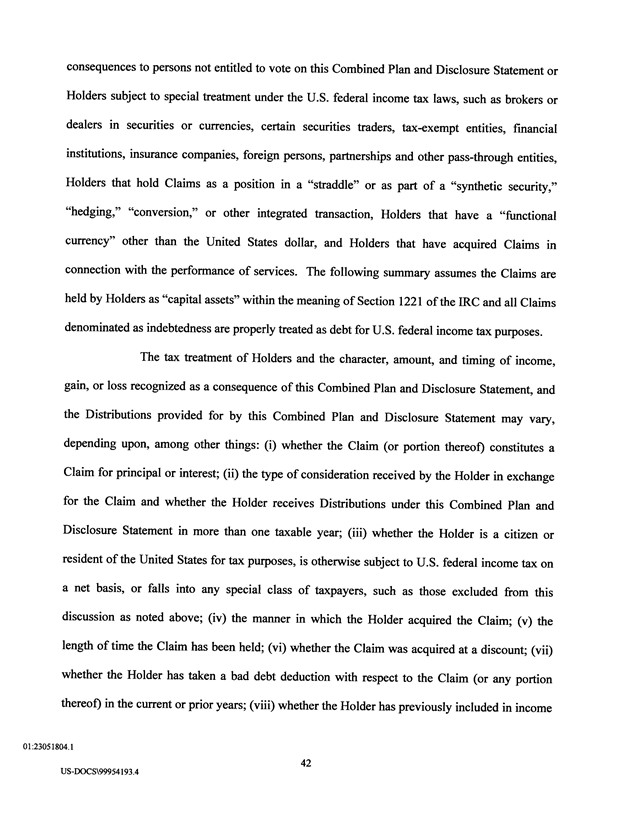 consequences to persons not entitled to vote on this Combined Plan and Disclosure Statement or Holders subject to special treatment under the U.S. federal income tax laws, such as brokers or dealers in securities or currencies, certain securities traders, tax-exempt entities, financial institutions, insurance companies, foreign persons, partnerships and other pass-through entities, Holders that hold Claims as a position in a "straddle" or as part of a "synthetic security," "hedging," "conversion," or other integrated transaction, Holders that have a "functional currency" other than the United States dollar, and Holders that have acquired Claims in connection with the performance of services. The following summary assumes the Claims are held by Holders as "capital assets" within the meaning of Section 1221 of the IRC and all Claims denominated as indebtedness are properly treated as debt for U.S. federal income tax purposes.

The tax treatment of Holders and the character, amount, and timing of income, gain, or loss recognized as a consequence of this Combined Plan and Disclosure Statement, and the Distributions provided for by this Combined Plan and Disclosure Statement may vary, depending upon, among other things: (i) whether the Claim (or portion thereof) constitutes a Claim for principal or interest; (ii) the type of consideration received by the Holder in exchange for the Claim and whether the Holder receives Distributions under this Combined Plan and Disclosure Statement in more than one taxable year; (iii) whether the Holder is a citizen or resident of the United States for tax purposes, is otherwise subject to U.S. federal income tax on a net basis, or falls into any special class of taxpayers, such as those excluded from this discussion as noted above; (iv) the manner in which the Holder acquired the Claim; (v) the length of time the Claim has been held; (vi) whether the Claim was acquired at a discount; (vii) whether the Holder has taken a bad debt deduction with respect to the Claim (or any portion thereof) in the current or prior years; (viii) whether the Holder has previously included in income

01:23051804.1

42

US-DOCS\99954193.4